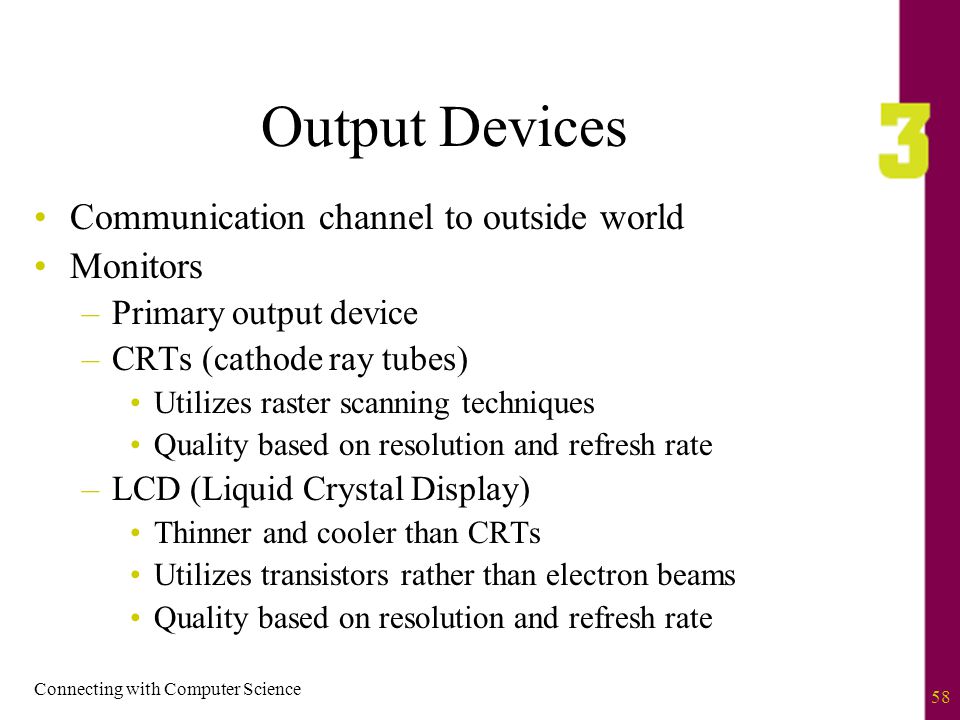 Output Devices

3

• Communication channel to outside world
• Monitors
– Primary output device
– CRTs (cathode ray tubes)
• Utilizes raster scanning techniques
• Quality based on resolution and refresh rate
– LCD (Liquid Crystal Display)
• Thinner and cooler than CRTs
• Utilizes transistors rather than electron beams
• Quality based on resolution and refresh rate

Connecting with Computer Science

58